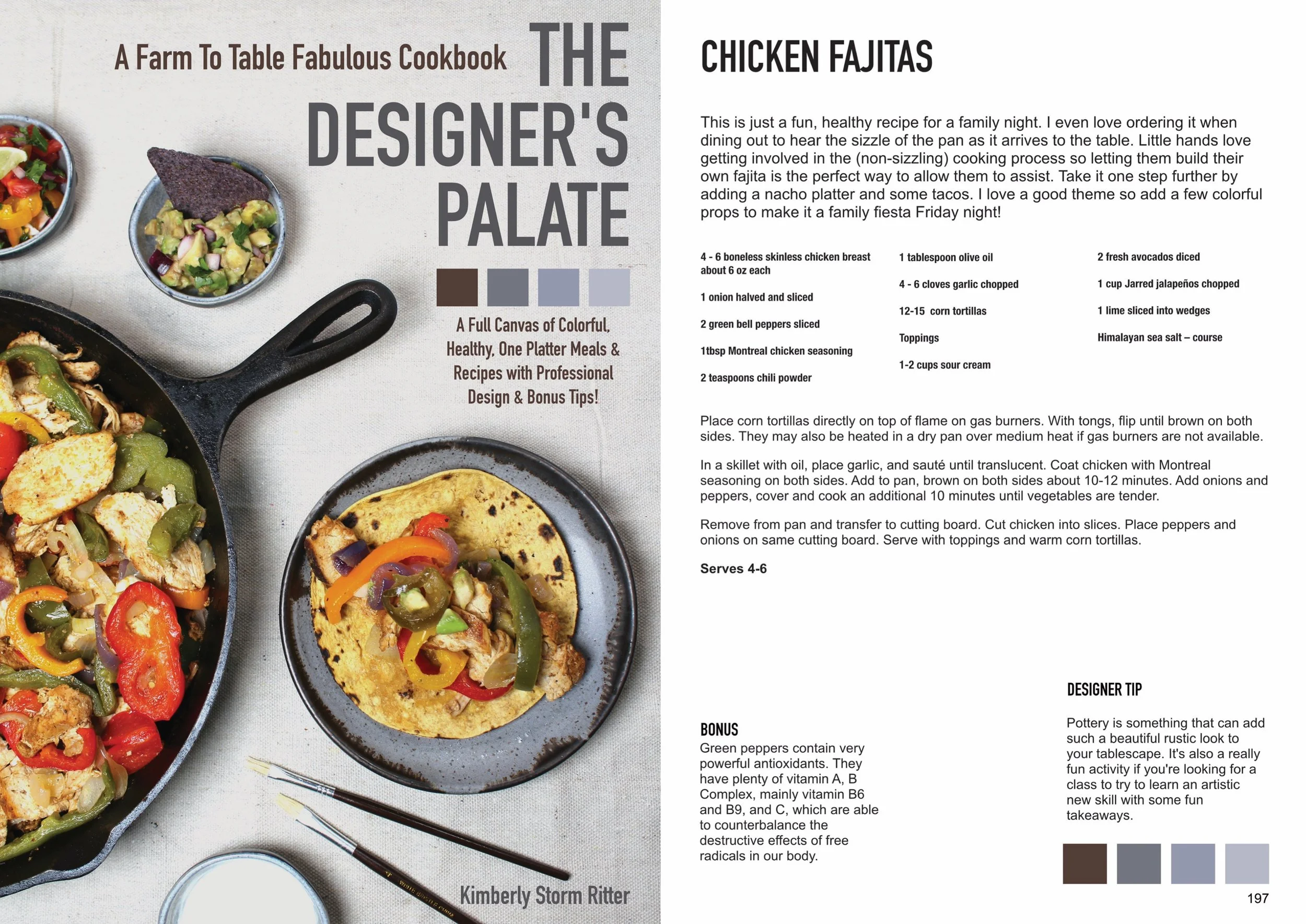 A Farm To Table Fabulous Cookbook

THE DESIGNER'S PALATE

A Full Canvas of Colorful, Healthy, One Platter Meals & Recipes with Professional Design & Bonus Tips!

Kimberly Storm Ritter

CHICKEN FAJITAS

This is just a fun, healthy recipe for a family night. I even love ordering it when dining out to hear the sizzle of the pan as it arrives to the table. Little hands love getting involved in the (non-sizzling) cooking process so letting them build their own fajita is the perfect way to allow them to assist. Take it one step further by adding a nacho platter and some tacos. I love a good theme so add a few colorful props to make it a family fiesta Friday night!

4 - 6 boneless skinless chicken breast about 6 oz each

1 onion halved and sliced

2 green bell peppers sliced

1tbsp Montreal chicken seasoning

2 teaspoons chili powder

1 tablespoon olive oil

4 - 6 cloves garlic chopped

12-15 corn tortillas

Toppings

1-2 cups sour cream

2 fresh avocados diced

1 cup Jarred jalapeños chopped

1 lime sliced into wedges

Himalayan sea salt – course

Place corn tortillas directly on top of flame on gas burners. With tongs, flip until brown on both sides. They may also be heated in a dry pan over medium heat if gas burners are not available.

In a skillet with oil, place garlic, and sauté until translucent. Coat chicken with Montreal seasoning on both sides. Add to pan, brown on both sides about 10-12 minutes. Add onions and peppers, cover and cook an additional 10 minutes until vegetables are tender.

Remove from pan and transfer to cutting board. Cut chicken into slices. Place peppers and onions on same cutting board. Serve with toppings and warm corn tortillas.

Serves 4-6

BONUS
Green peppers contain very powerful antioxidants. They have plenty of vitamin A, B Complex, mainly vitamin B6 and B9, and C, which are able to counterbalance the destructive effects of free radicals in our body.

DESIGNER TIP
Pottery is something that can add such a beautiful rustic look to your tablescape. It's also a really fun activity if you're looking for a class to try to learn an artistic new skill with some fun takeaways.

197